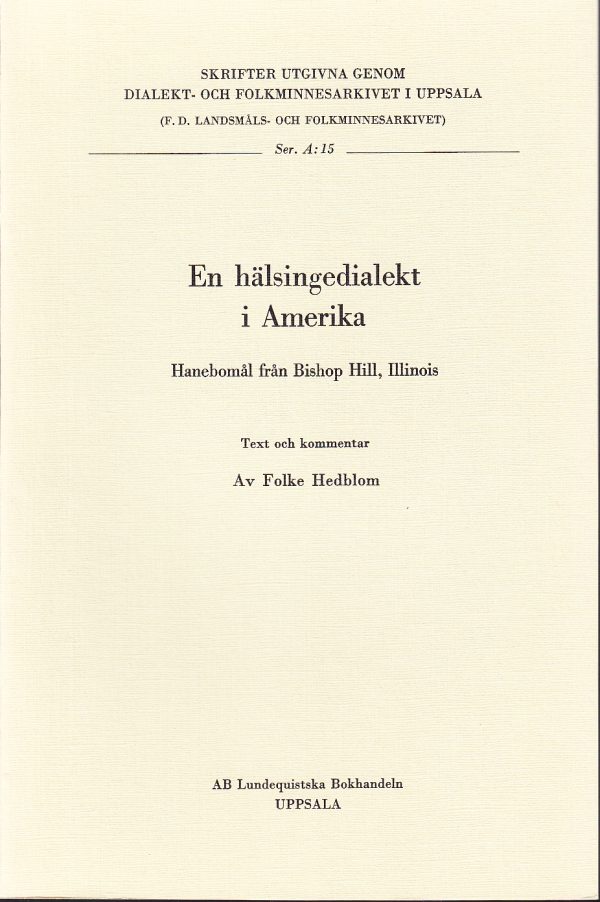 SKRIFTER UTGIVNA GENOM
DIALEKT- OCH FOLKMINNESARKIVET I UPPSALA
(F. D. LANDSMÅLS- OCH FOLKMINNESARKIVET)

Ser. A:15

En hälsingedialekt
i Amerika

Hanebomål från Bishop Hill, Illinois

Text och kommentar

Av Folke Hedblom

AB Lundequistska Bokhandeln
UPPSALA